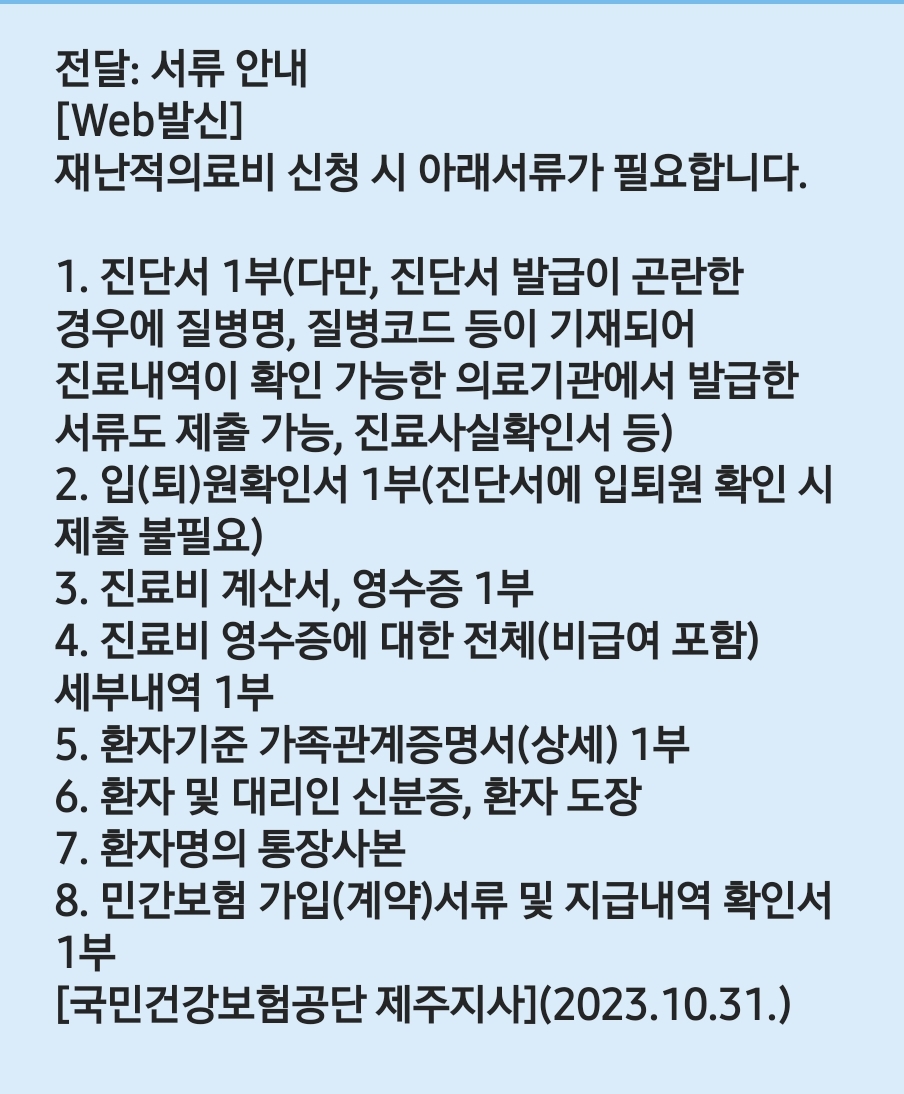 전달: 서류 안내
[Web발신]
재난적의료비 신청 시 아래서류가 필요합니다.

1. 진단서 1부(다만, 진단서 발급이 곤란한 경우에 질병명, 질병코드 등이 기재되어 진료내역이 확인 가능한 의료기관에서 발급한 서류도 제출 가능, 진료사실확인서 등)
2. 입(퇴)원확인서 1부(진단서에 입퇴원 확인 시 제출 불필요)
3. 진료비 계산서, 영수증 1부
4. 진료비 영수증에 대한 전체(비급여 포함) 세부내역 1부
5. 환자기준 가족관계증명서(상세) 1부
6. 환자 및 대리인 신분증, 환자 도장
7. 환자명의 통장사본
8. 민간보험 가입(계약)서류 및 지급내역 확인서 1부
[국민건강보험공단 제주지사](2023.10.31.)